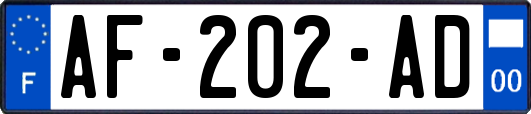 F
AF-202-AD
00